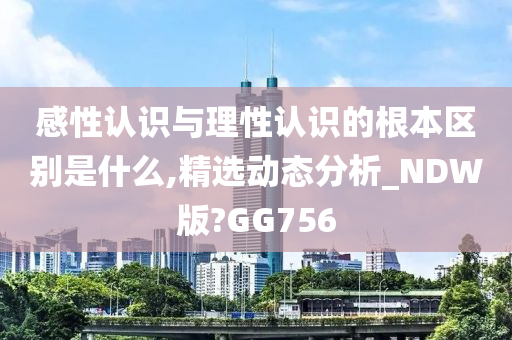 感性认识与理性认识的根本区别是什么,精选动态分析_NDW版?GG756